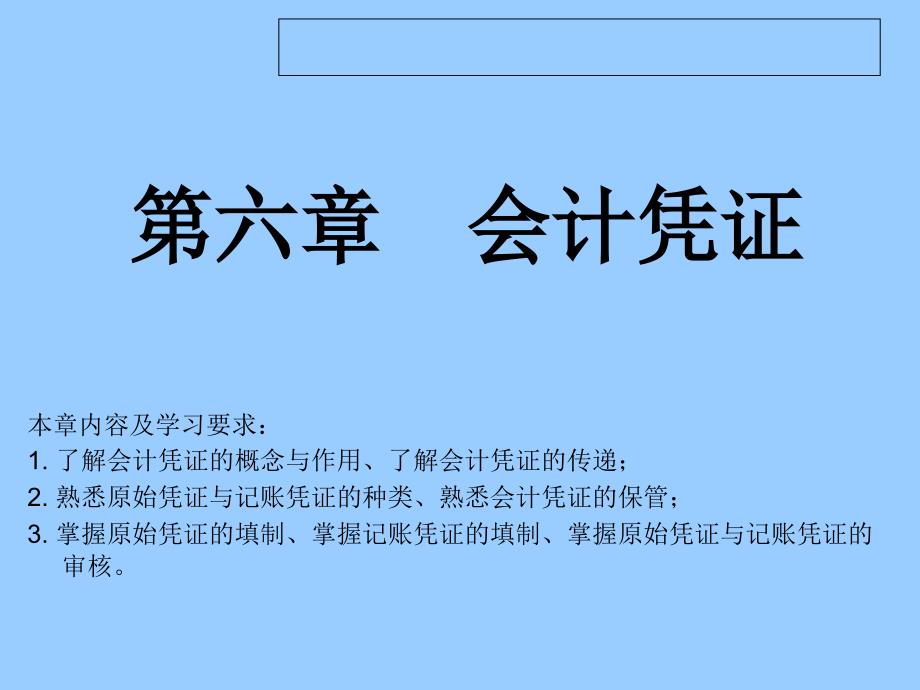 第六章　会计凭证

本章内容及学习要求：
1. 了解会计凭证的概念与作用、了解会计凭证的传递；
2. 熟悉原始凭证与记账凭证的种类、熟悉会计凭证的保管；
3. 掌握原始凭证的填制、掌握记账凭证的填制、掌握原始凭证与记账凭证的审核。